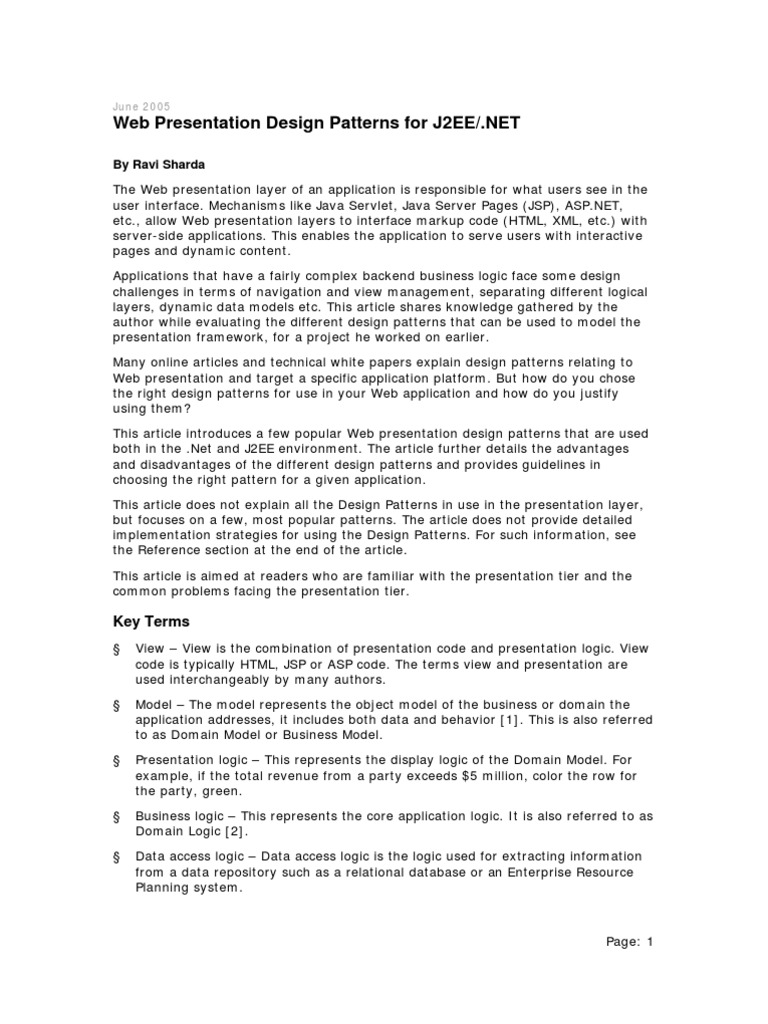 June 2005

Web Presentation Design Patterns for J2EE/.NET

By Ravi Sharda

The Web presentation layer of an application is responsible for what users see in the user interface. Mechanisms like Java Servlet, Java Server Pages (JSP), ASP.NET, etc., allow Web presentation layers to interface markup code (HTML, XML, etc.) with server-side applications. This enables the application to serve users with interactive pages and dynamic content.

Applications that have a fairly complex backend business logic face some design challenges in terms of navigation and view management, separating different logical layers, dynamic data models etc. This article shares knowledge gathered by the author while evaluating the different design patterns that can be used to model the presentation framework, for a project he worked on earlier.

Many online articles and technical white papers explain design patterns relating to Web presentation and target a specific application platform. But how do you chose the right design patterns for use in your Web application and how do you justify using them?

This article introduces a few popular Web presentation design patterns that are used both in the .Net and J2EE environment. The article further details the advantages and disadvantages of the different design patterns and provides guidelines in choosing the right pattern for a given application.

This article does not explain all the Design Patterns in use in the presentation layer, but focuses on a few, most popular patterns. The article does not provide detailed implementation strategies for using the Design Patterns. For such information, see the Reference section at the end of the article.

This article is aimed at readers who are familiar with the presentation tier and the common problems facing the presentation tier.

Key Terms

§ View – View is the combination of presentation code and presentation logic. View code is typically HTML, JSP or ASP code. The terms view and presentation are used interchangeably by many authors.

§ Model – The model represents the object model of the business or domain the application addresses, it includes both data and behavior [1]. This is also referred to as Domain Model or Business Model.

§ Presentation logic – This represents the display logic of the Domain Model. For example, if the total revenue from a party exceeds $5 million, color the row for the party, green.

§ Business logic – This represents the core application logic. It is also referred to as Domain Logic [2].

§ Data access logic – Data access logic is the logic used for extracting information from a data repository such as a relational database or an Enterprise Resource Planning system.

Page: 1